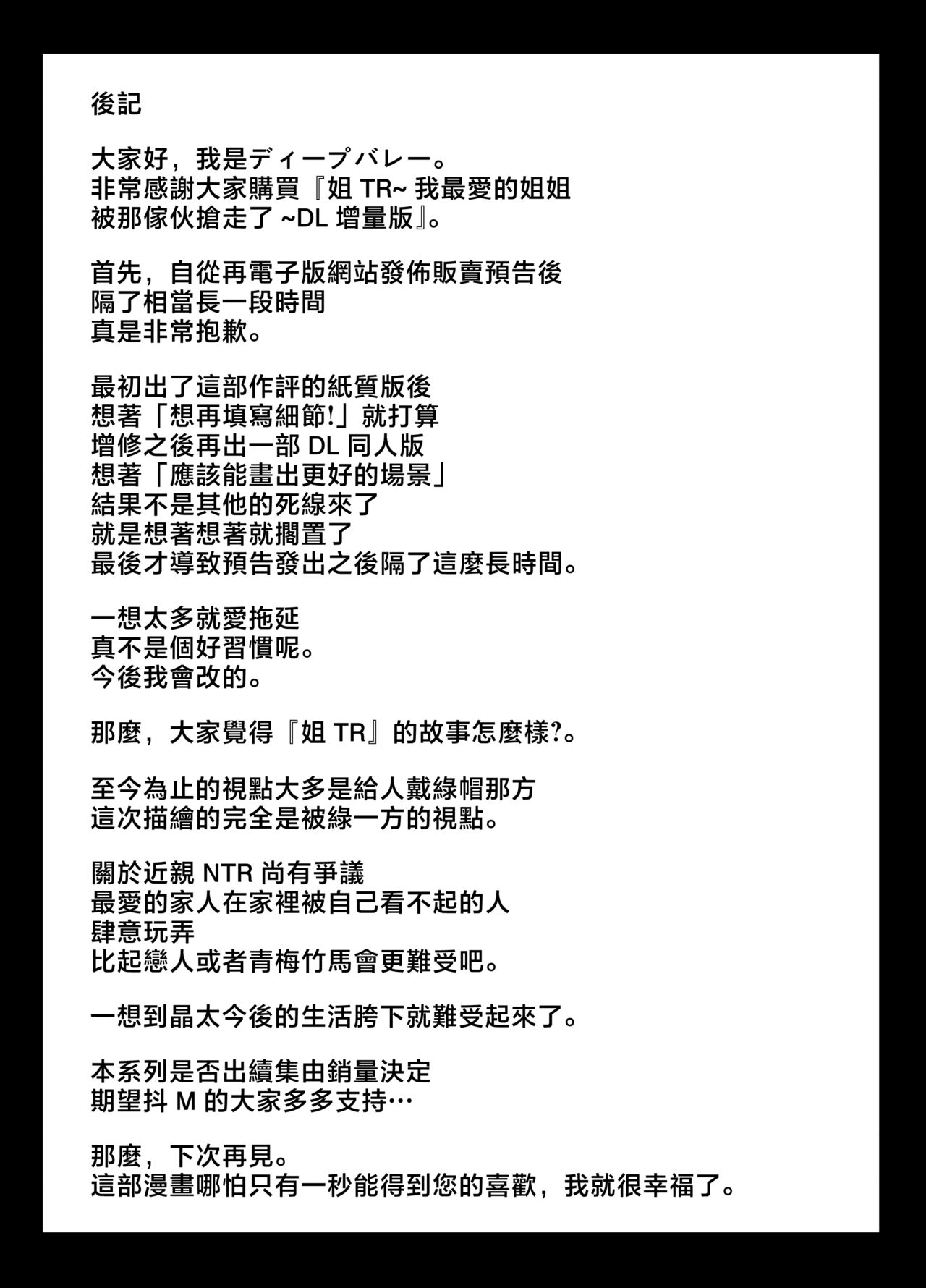 後記

大家好，我是ディープバレー。
非常感謝大家購買『姐 TR~ 我最愛的姐姐被那傢伙搶走了 ~DL 增量版』。

首先，自從再電子版網站發佈販賣預告後
隔了相當長一段時間
真是非常抱歉。

最初出了這部作評的紙質版後
想著「想再填寫細節!」就打算
增修之後再出一部 DL 同人版
想著「應該能畫出更好的場景」
結果不是其他的死線來了
就是想著想著就擱置了
最後才導致預告發出之後隔了這麼長時間。

一想太多就愛拖延
真不是個好習慣呢。
今後我會改的。

那麼，大家覺得『姐 TR』的故事怎麼樣?。

至今為止的視點大多是給人戴綠帽那方
這次描繪的完全是被綠一方的視點。

關於近親 NTR 尚有爭議
最愛的家人在家裡被自己看不起的人
肆意玩弄
比起戀人或者青梅竹馬會更難受吧。

一想到晶太今後的生活胯下就難受起來了。

本系列是否出續集由銷量決定
期望抖 M 的大家多多支持…

那麼，下次再見。
這部漫畫哪怕只有一秒能得到您的喜歡，我就很幸福了。